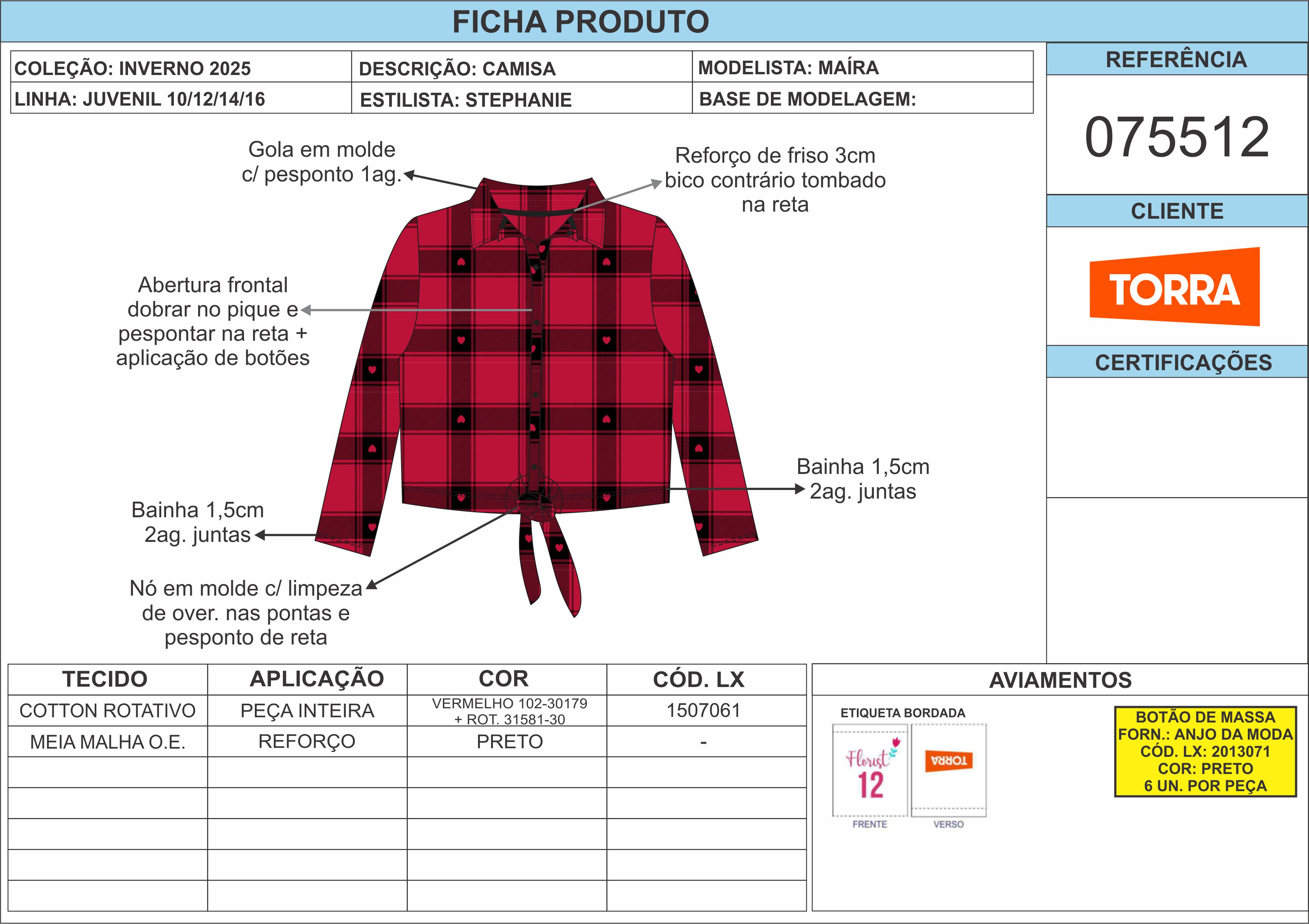 FICHA PRODUTO

| COLEÇÃO: INVERNO 2025 | DESCRIÇÃO: CAMISA | MODELISTA: MAÍRA |
|---|---|---|
| LINHA: JUVENIL 10/12/14/16 | ESTILISTA: STEPHANIE | BASE DE MODELAGEM: |

REFERÊNCIA

075512

CLIENTE

TORRA

CERTIFICAÇÕES

Gola em molde c/ pesponto 1ag.

Reforço de friso 3cm bico contrário tombado na reta

Abertura frontal dobrar no pique e pespontar na reta + aplicação de botões

Bainha 1,5cm 2ag. juntas

Bainha 1,5cm 2ag. juntas

Nó em molde c/ limpeza de over. nas pontas e pesponto de reta

| TECIDO | APLICAÇÃO | COR | CÓD. LX |
|---|---|---|---|
| COTTON ROTATIVO | PEÇA INTEIRA | VERMELHO 102-30179 + ROT. 31581-30 | 1507061 |
| MEIA MALHA O.E. | REFORÇO | PRETO | - |
| | | | |
| | | | |
| | | | |
| | | | |
| | | | |

AVIAMENTOS

ETIQUETA BORDADA

Florist 12

TORRA

FRENTE

VERSO

BOTÃO DE MASSA
FORN.: ANJO DA MODA
CÓD. LX: 2013071
COR: PRETO
6 UN. POR PEÇA